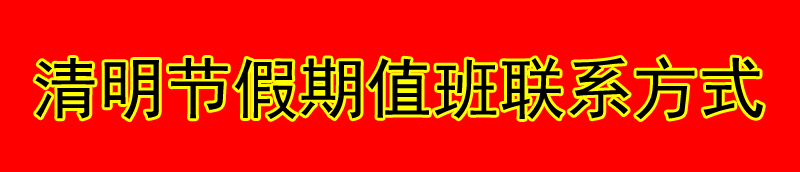 清明节假期值班联系方式